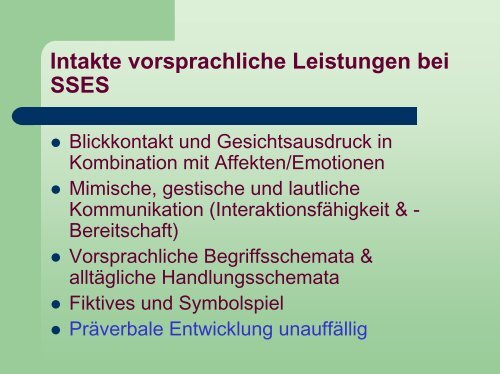 Intakte vorsprachliche Leistungen bei SSES

- Blickkontakt und Gesichtsausdruck in Kombination mit Affekten/Emotionen
- Mimische, gestische und lautliche Kommunikation (Interaktionsfähigkeit & -Bereitschaft)
- Vorsprachliche Begriffsschemata & alltägliche Handlungsschemata
- Fiktives und Symbolspiel
- Präverbale Entwicklung unauffällig